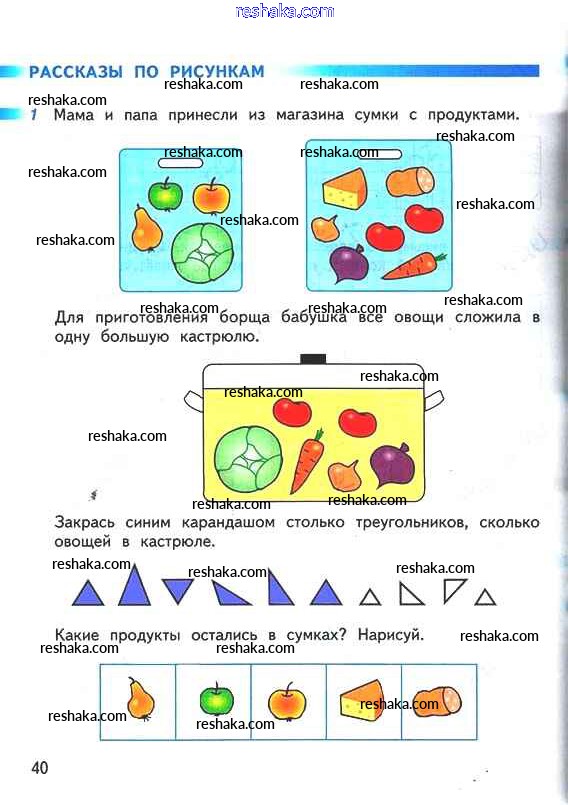 РАССКАЗЫ ПО РИСУНКАМ

1 Мама и папа принесли из магазина сумки с продуктами.

Для приготовления борща бабушка все овощи сложила в одну большую кастрюлю.

Закрась синим карандашом столько треугольников, сколько овощей в кастрюле.

Какие продукты остались в сумках? Нарисуй.

40

reshaka.com